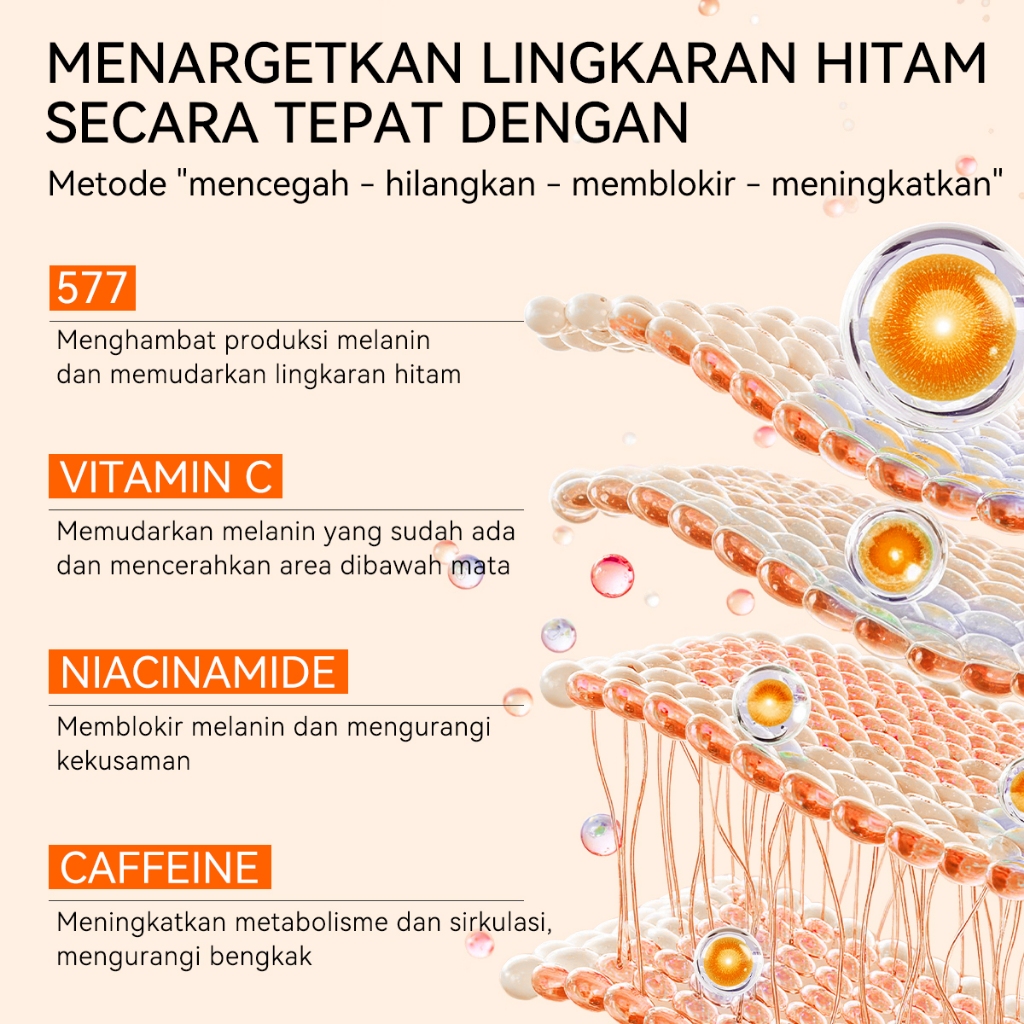 MENARGETKAN LINGKARAN HITAM SECARA TEPAT DENGAN

Metode "mencegah - hilangkan - memblokir - meningkatkan"

577

Menghambat produksi melanin dan memudarkan lingkaran hitam

VITAMIN C

Memudarkan melanin yang sudah ada dan mencerahkan area dibawah mata

NIACINAMIDE

Memblokir melanin dan mengurangi kekusaman

CAFFEINE

Meningkatkan metabolisme dan sirkulasi, mengurangi bengkak